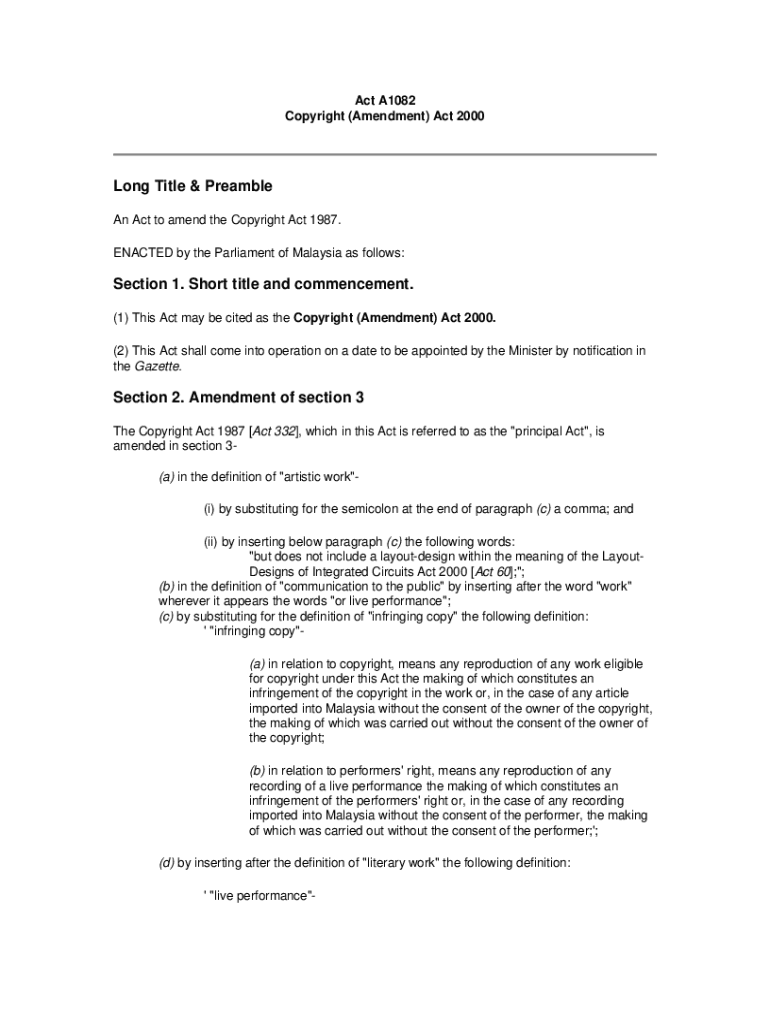 Act A1082
Copyright (Amendment) Act 2000

Long Title & Preamble

An Act to amend the Copyright Act 1987.

ENACTED by the Parliament of Malaysia as follows:

Section 1. Short title and commencement.

(1) This Act may be cited as the Copyright (Amendment) Act 2000.

(2) This Act shall come into operation on a date to be appointed by the Minister by notification in the Gazette.

Section 2. Amendment of section 3

The Copyright Act 1987 [Act 332], which in this Act is referred to as the "principal Act", is amended in section 3-

(a) in the definition of "artistic work"-

(i) by substituting for the semicolon at the end of paragraph (c) a comma; and

(ii) by inserting below paragraph (c) the following words:
"but does not include a layout-design within the meaning of the Layout-Designs of Integrated Circuits Act 2000 [Act 60];";
(b) in the definition of "communication to the public" by inserting after the word "work" wherever it appears the words "or live performance";
(c) by substituting for the definition of "infringing copy" the following definition:
' "infringing copy"-

(a) in relation to copyright, means any reproduction of any work eligible for copyright under this Act the making of which constitutes an infringement of the copyright in the work or, in the case of any article imported into Malaysia without the consent of the owner of the copyright, the making of which was carried out without the consent of the owner of the copyright;

(b) in relation to performers' right, means any reproduction of any recording of a live performance the making of which constitutes an infringement of the performers' right or, in the case of any recording imported into Malaysia without the consent of the performer, the making of which was carried out without the consent of the performer;';

(d) by inserting after the definition of "literary work" the following definition:

' "live performance"-